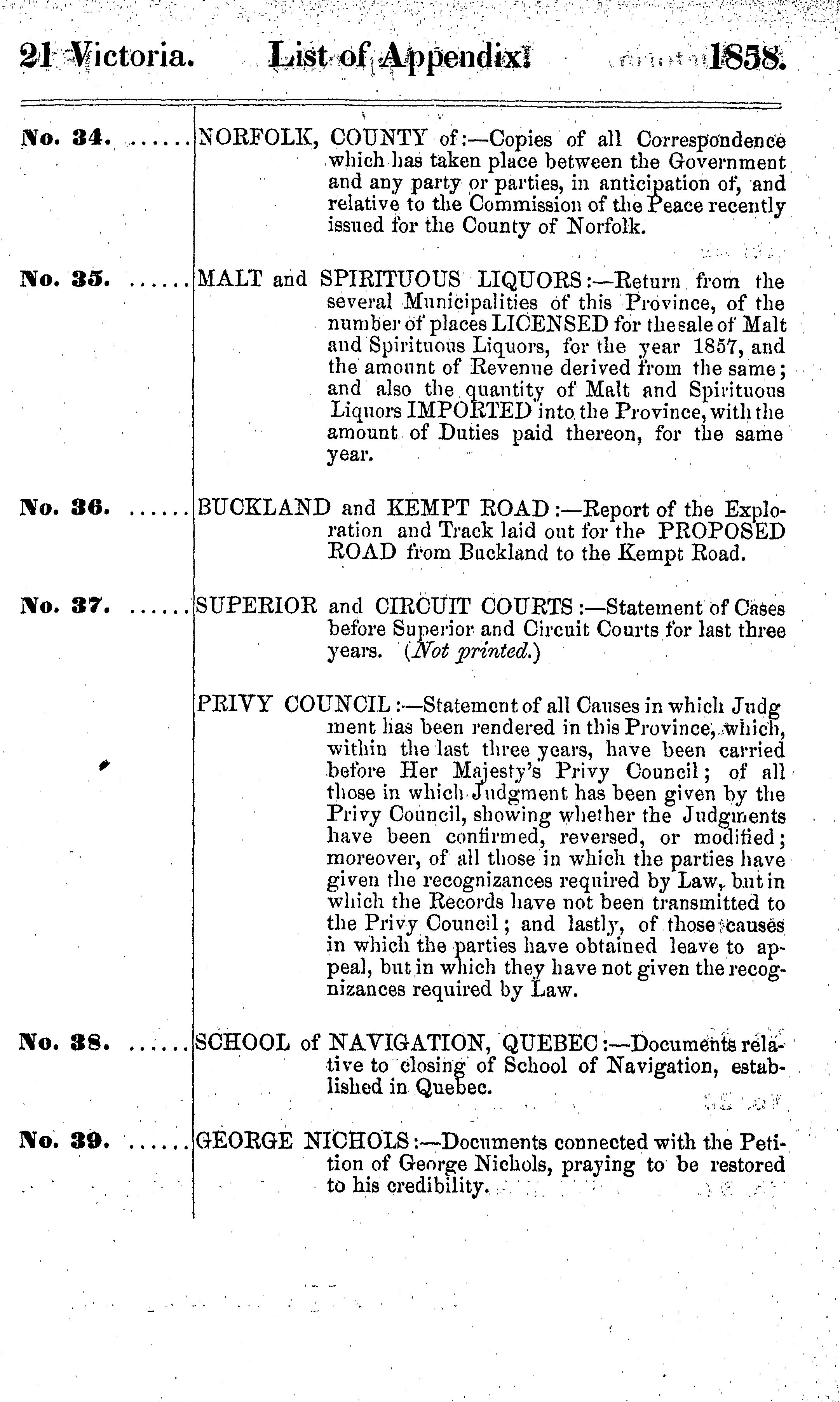 21 Victoria. List of Appendix. 1858.

No. 34. ...... NORFOLK, COUNTY of:—Copies of all Correspondence which has taken place between the Government and any party or parties, in anticipation of, and relative to the Commission of the Peace recently issued for the County of Norfolk.

No. 35. ...... MALT and SPIRITUOUS LIQUORS:—Return from the several Municipalities of this Province, of the number of places LICENSED for the sale of Malt and Spirituous Liquors, for the year 1857, and the amount of Revenue derived from the same; and also the quantity of Malt and Spirituous Liquors IMPORTED into the Province, with the amount of Duties paid thereon, for the same year.

No. 36. ...... BUCKLAND and KEMPT ROAD:—Report of the Exploration and Track laid out for the PROPOSED ROAD from Buckland to the Kempt Road.

No. 37. ...... SUPERIOR and CIRCUIT COURTS:—Statement of Cases before Superior and Circuit Courts for last three years. (Not printed.)

PRIVY COUNCIL:—Statement of all Causes in which Judgment has been rendered in this Province, which, within the last three years, have been carried before Her Majesty's Privy Council; of all those in which Judgment has been given by the Privy Council, showing whether the Judgments have been confirmed, reversed, or modified; moreover, of all those in which the parties have given the recognizances required by Law, but in which the Records have not been transmitted to the Privy Council; and lastly, of those causes in which the parties have obtained leave to appeal, but in which they have not given the recognizances required by Law.

No. 38. ...... SCHOOL of NAVIGATION, QUEBEC:—Documents relative to closing of School of Navigation, established in Quebec.

No. 39. ...... GEORGE NICHOLS:—Documents connected with the Petition of George Nichols, praying to be restored to his credibility.